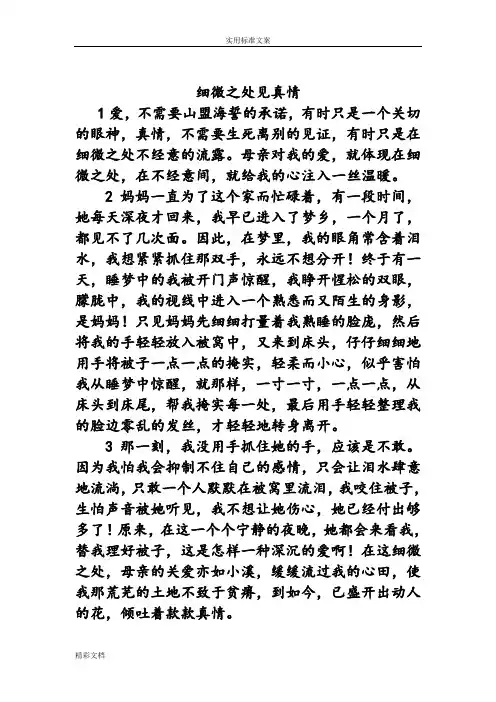 实用标准文案

细微之处见真情

1 爱，不需要山盟海誓的承诺，有时只是一个关切的眼神，真情，不需要生死离别的见证，有时只是在细微之处不经意的流露。母亲对我的爱，就体现在细微之处，在不经意间，就给我的心注入一丝温暖。

2 妈妈一直为了这个家而忙碌着，有一段时间，她每天深夜才回来，我早已进入了梦乡，一个月了，都见不了几次面。因此，在梦里，我的眼角常含着泪水，我想紧紧抓住那双手，永远不想分开！终于有一天，睡梦中的我被开门声惊醒，我睁开惺松的双眼，朦胧中，我的视线中进入一个熟悉而又陌生的身影，是妈妈！只见妈妈先细细打量着我熟睡的脸庞，然后将我的手轻轻放入被窝中，又来到床头，仔仔细细地用手将被子一点一点的掩实，轻柔而小心，似乎害怕我从睡梦中惊醒，就那样，一寸一寸，一点一点，从床头到床尾，帮我掩实每一处，最后用手轻轻整理我的脸边零乱的发丝，才轻轻地转身离开。

3 那一刻，我没用手抓住她的手，应该是不敢。因为我怕我会抑制不住自己的感情，只会让泪水肆意地流淌，只敢一个人默默在被窝里流泪，我咬住被子，生怕声音被她听见，我不想让她伤心，她已经付出够多了！原来，在这一个个宁静的夜晚，她都会来看我，替我理好被子，这是怎样一种深沉的爱啊！在这细微之处，母亲的关爱亦如小溪，缓缓流过我的心田，使我那荒芜的土地不致于贫瘠，到如今，已盛开出动人的花，倾吐着款款真情。

精彩文档